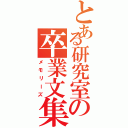 とある研究室の卒業文集
メモリーズ